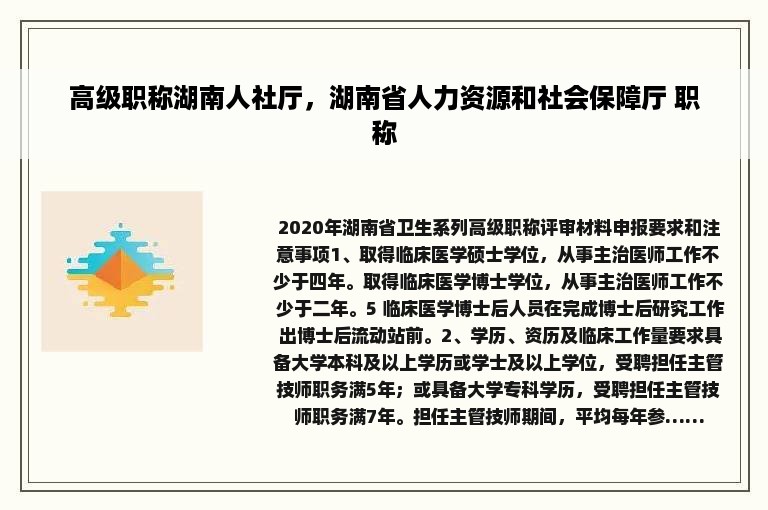 高级职称湖南人社厅，湖南省人力资源和社会保障厅 职称

2020年湖南省卫生系列高级职称评审材料申报要求和注意事项1、取得临床医学硕士学位，从事主治医师工作不少于四年。取得临床医学博士学位，从事主治医师工作不少于二年。5 临床医学博士后人员在完成博士后研究工作出博士后流动站前。2、学历、资历及临床工作量要求具备大学本科及以上学历或学士及以上学位，受聘担任主管技师职务满5年；或具备大学专科学历，受聘担任主管技师职务满7年。担任主管技师期间，平均每年参......